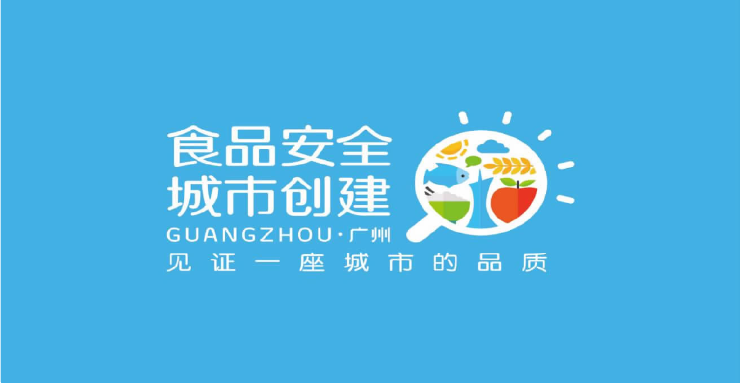 食品安全
城市创建
GUANGZHOU·广州
见证一座城市的品质